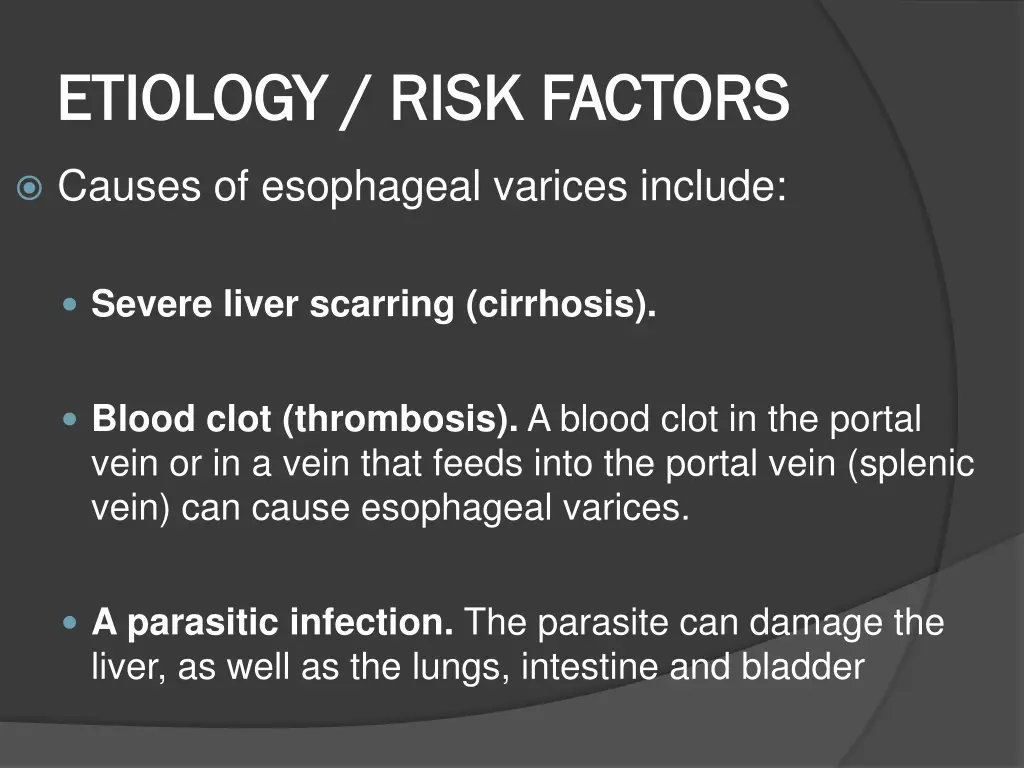 ETIOLOGY / RISK FACTORS

Causes of esophageal varices include:

Severe liver scarring (cirrhosis).

Blood clot (thrombosis). A blood clot in the portal vein or in a vein that feeds into the portal vein (splenic vein) can cause esophageal varices.

A parasitic infection. The parasite can damage the liver, as well as the lungs, intestine and bladder